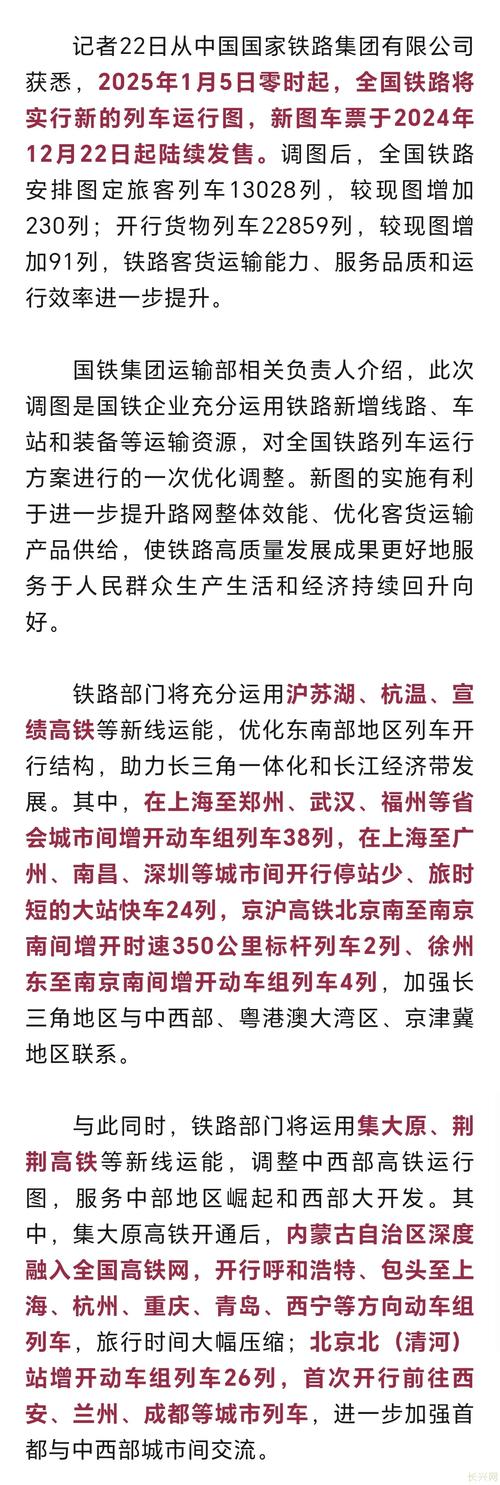 记者22日从中国国家铁路集团有限公司获悉，2025年1月5日零时起，全国铁路将实行新的列车运行图，新图车票于2024年12月22日起陆续发售。调图后，全国铁路安排图定旅客列车13028列，较现图增加230列；开行货物列车22859列，较现图增加91列，铁路客货运输能力、服务品质和运行效率进一步提升。

国铁集团运输部相关负责人介绍，此次调图是国铁企业充分运用铁路新增线路、车站和装备等运输资源，对全国铁路列车运行方案进行的一次优化调整。新图的实施有利于进一步提升路网整体效能、优化客货运输产品供给，使铁路高质量发展成果更好地服务于人民群众生产生活和经济持续回升向好。

铁路部门将充分运用沪苏湖、杭温、宣绩高铁等新线运能，优化东南部地区列车开行结构，助力长三角一体化和长江经济带发展。其中，在上海至郑州、武汉、福州等省会城市间增开动车组列车38列，在上海至广州、南昌、深圳等城市间开行停站少、旅时短的大站快车24列，京沪高铁北京南至南京南间增开时速350公里标杆列车2列、徐州东至南京南间增开动车组列车4列，加强长三角地区与中西部、粤港澳大湾区、京津冀地区联系。

与此同时，铁路部门将运用集大原、荆荆高铁等新线运能，调整中西部高铁运行图，服务中部地区崛起和西部大开发。其中，集大原高铁开通后，内蒙古自治区深度融入全国高铁网，开行呼和浩特、包头至上海、杭州、重庆、青岛、西宁等方向动车组列车，旅行时间大幅压缩；北京北（清河）站增开动车组列车26列，首次开行前往西安、兰州、成都等城市列车，进一步加强首都与中西部城市间交流。

长兴网